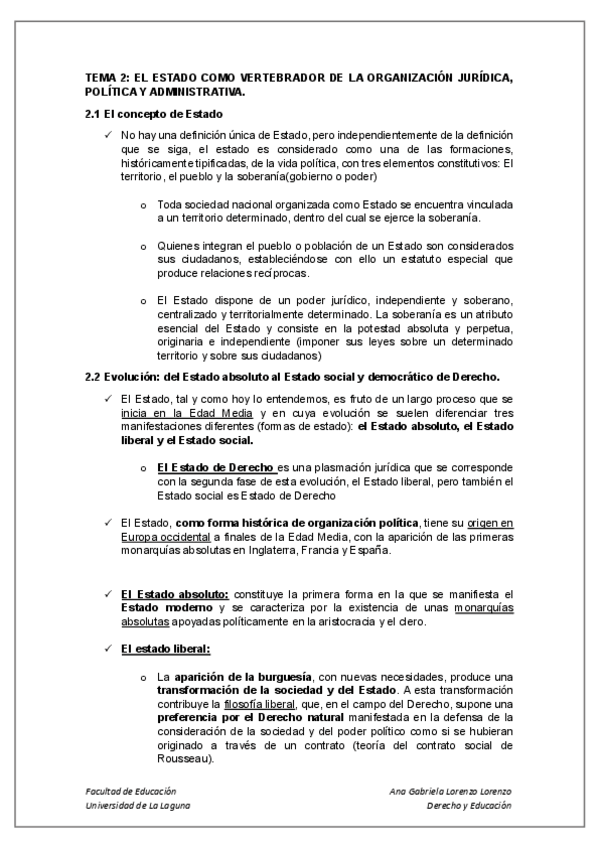 TEMA 2: EL ESTADO COMO VERTEBRADOR DE LA ORGANIZACIÓN JURÍDICA, POLÍTICA Y ADMINISTRATIVA.

2.1 El concepto de Estado

✓ No hay una definición única de Estado, pero independientemente de la definición que se siga, el estado es considerado como una de las formaciones, históricamente tipificadas, de la vida política, con tres elementos constitutivos: El territorio, el pueblo y la soberanía(gobierno o poder)

o Toda sociedad nacional organizada como Estado se encuentra vinculada a un territorio determinado, dentro del cual se ejerce la soberanía.

o Quienes integran el pueblo o población de un Estado son considerados sus ciudadanos, estableciéndose con ello un estatuto especial que produce relaciones recíprocas.

o El Estado dispone de un poder jurídico, independiente y soberano, centralizado y territorialmente determinado. La soberanía es un atributo esencial del Estado y consiste en la potestad absoluta y perpetua, originaria e independiente (imponer sus leyes sobre un determinado territorio y sobre sus ciudadanos)

2.2 Evolución: del Estado absoluto al Estado social y democrático de Derecho.

✓ El Estado, tal y como hoy lo entendemos, es fruto de un largo proceso que se inicia en la Edad Media y en cuya evolución se suelen diferenciar tres manifestaciones diferentes (formas de estado): el Estado absoluto, el Estado liberal y el Estado social.

o El Estado de Derecho es una plasmación jurídica que se corresponde con la segunda fase de esta evolución, el Estado liberal, pero también el Estado social es Estado de Derecho

✓ El Estado, como forma histórica de organización política, tiene su origen en Europa occidental a finales de la Edad Media, con la aparición de las primeras monarquías absolutas en Inglaterra, Francia y España.

✓ El Estado absoluto: constituye la primera forma en la que se manifiesta el Estado moderno y se caracteriza por la existencia de unas monarquías absolutas apoyadas políticamente en la aristocracia y el clero.

✓ El estado liberal:

o La aparición de la burguesía, con nuevas necesidades, produce una transformación de la sociedad y del Estado. A esta transformación contribuye la filosofía liberal, que, en el campo del Derecho, supone una preferencia por el Derecho natural manifestada en la defensa de la consideración de la sociedad y del poder político como si se hubieran originado a través de un contrato (teoría del contrato social de Rousseau).

Facultad de Educación
Universidad de La Laguna

Ana Gabriela Lorenzo Lorenzo
Derecho y Educación